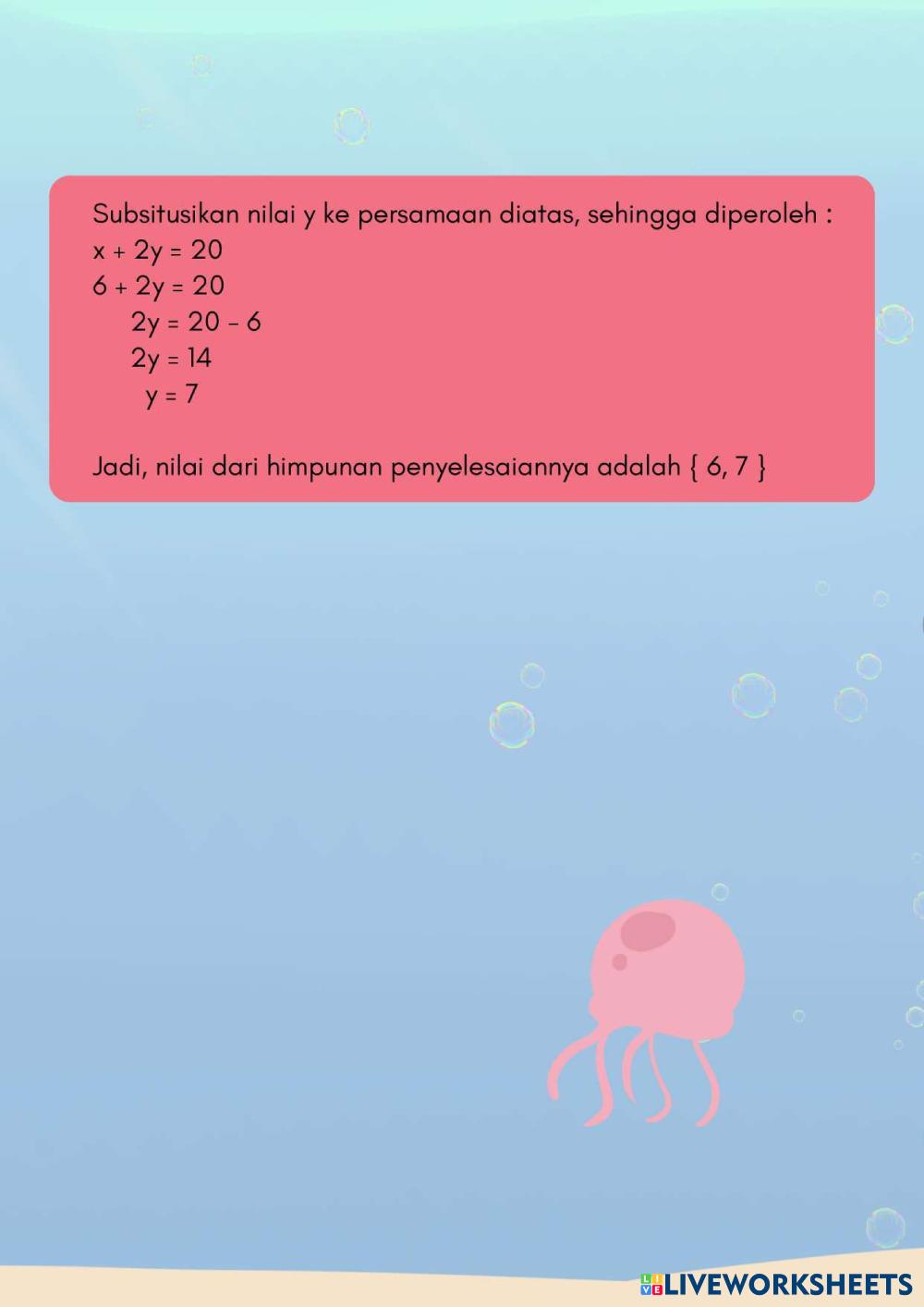 Subsitusikan nilai y ke persamaan diatas, sehingga diperoleh :
$x + 2y = 20$
$6 + 2y = 20$
$2y = 20 - 6$
$2y = 14$
$y = 7$

Jadi, nilai dari himpunan penyelesaiannya adalah { 6, 7 }

LIVEWORKSHEETS